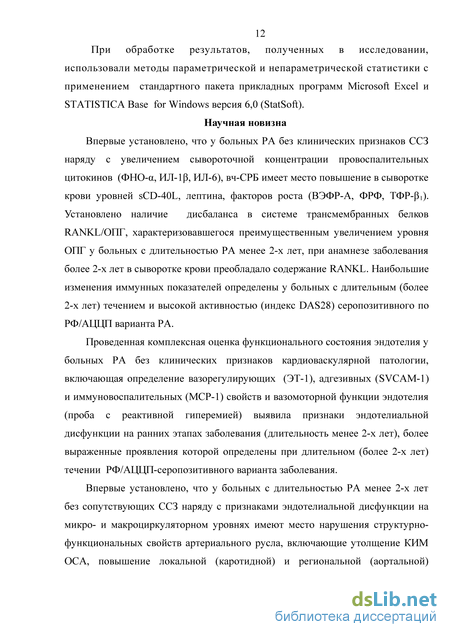 12

При обработке результатов, полученных в исследовании, использовали методы параметрической и непараметрической статистики с применением стандартного пакета прикладных программ Microsoft Excel и STATISTICA Base for Windows версия 6,0 (StatSoft).

Научная новизна

Впервые установлено, что у больных РА без клинических признаков ССЗ наряду с увеличением сывороточной концентрации провоспалительных цитокинов (ФНО-α, ИЛ-1β, ИЛ-6), вч-СРБ имеет место повышение в сыворотке крови уровней sCD-40L, лептина, факторов роста (ВЭФР-А, ФРФ, ТФР-$\beta_1$). Установлено наличие дисбаланса в системе трансмембранных белков RANKL/ОПГ, характеризовавшегося преимущественным увеличением уровня ОПГ у больных с длительностью РА менее 2-х лет, при анамнезе заболевания более 2-х лет в сыворотке крови преобладало содержание RANKL. Наибольшие изменения иммунных показателей определены у больных с длительным (более 2-х лет) течением и высокой активностью (индекс DAS28) серопозитивного по РФ/АЦЦП варианта РА.

Проведенная комплексная оценка функционального состояния эндотелия у больных РА без клинических признаков кардиоваскулярной патологии, включающая определение вазорегулирующих (ЭТ-1), адгезивных (SVCAM-1) и иммуновоспалительных (МСР-1) свойств и вазомоторной функции эндотелия (проба с реактивной гиперемией) выявила признаки эндотелиальной дисфункции на ранних этапах заболевания (длительность менее 2-х лет), более выраженные проявления которой определены при длительном (более 2-х лет) течении РФ/АЦЦП-серопозитивного варианта заболевания.

Впервые установлено, что у больных с длительностью РА менее 2-х лет без сопутствующих ССЗ наряду с признаками эндотелиальной дисфункции на микро- и макроциркуляторном уровнях имеют место нарушения структурно-функциональных свойств артериального русла, включающие утолщение КИМ ОСА, повышение локальной (каротидной) и региональной (аортальной)

dsLib.net
библиотека диссертаций